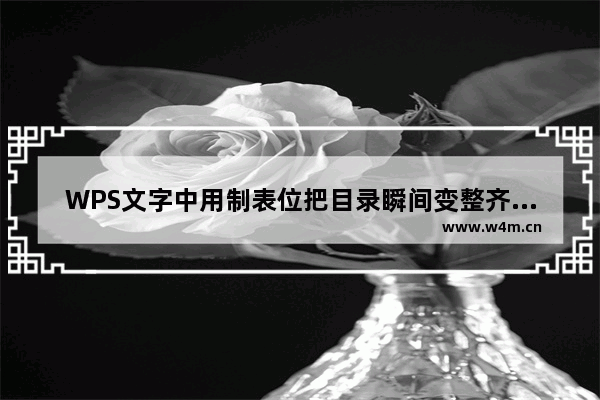 WPS文字中用制表位把目录瞬间变整齐...

www.w4m.cn